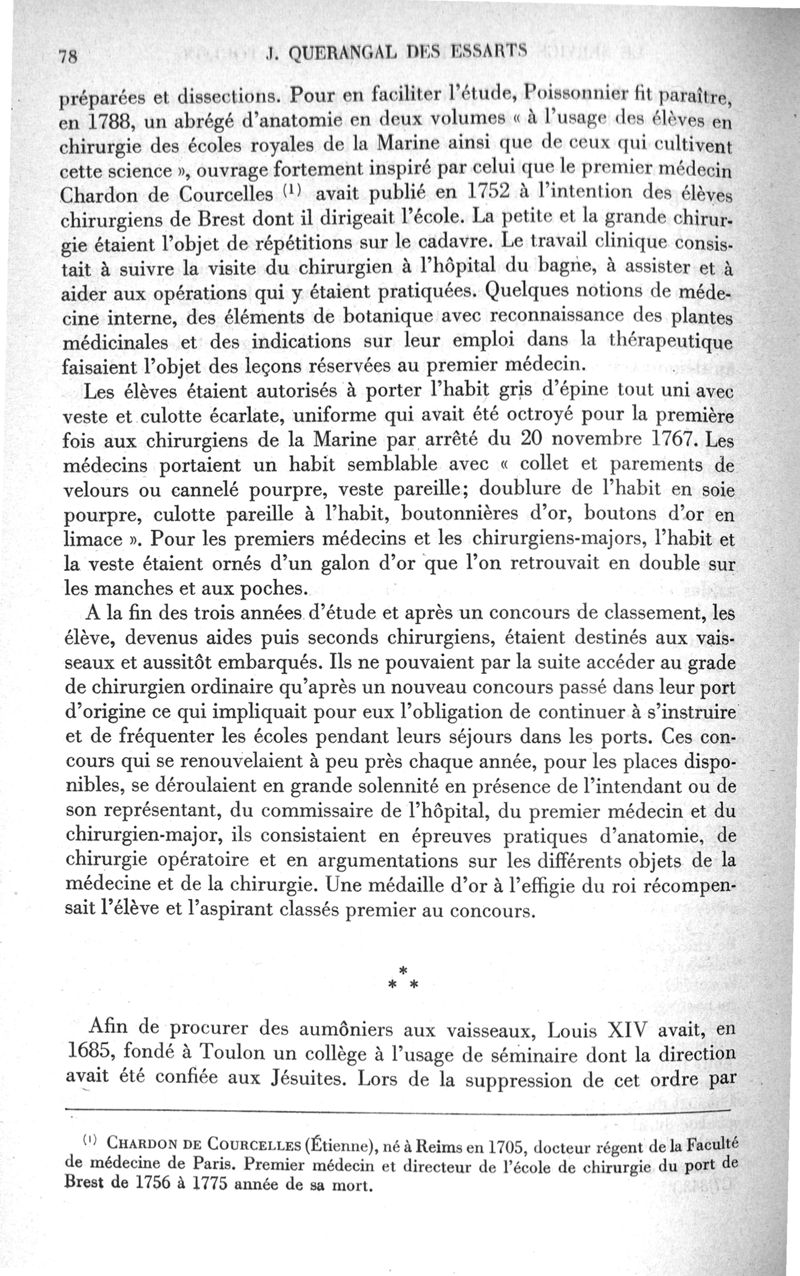 78 J. QUERANGAL DES ESSARTS

préparées et dissections. Pour en faciliter l'étude, Poissonnier fit paraître, en 1788, un abrégé d'anatomie en deux volumes « à l'usage des élèves en chirurgie des écoles royales de la Marine ainsi que de ceux qui cultivent cette science », ouvrage fortement inspiré par celui que le premier médecin Chardon de Courcelles $^{(1)}$ avait publié en 1752 à l'intention des élèves chirurgiens de Brest dont il dirigeait l'école. La petite et la grande chirurgie étaient l'objet de répétitions sur le cadavre. Le travail clinique consistait à suivre la visite du chirurgien à l'hôpital du bagne, à assister et à aider aux opérations qui y étaient pratiquées. Quelques notions de médecine interne, des éléments de botanique avec reconnaissance des plantes médicinales et des indications sur leur emploi dans la thérapeutique faisaient l'objet des leçons réservées au premier médecin.

Les élèves étaient autorisés à porter l'habit gris d'épine tout uni avec veste et culotte écarlate, uniforme qui avait été octroyé pour la première fois aux chirurgiens de la Marine par arrêté du 20 novembre 1767. Les médecins portaient un habit semblable avec « collet et parements de velours ou cannelé pourpre, veste pareille; doublure de l'habit en soie pourpre, culotte pareille à l'habit, boutonnières d'or, boutons d'or en limace ». Pour les premiers médecins et les chirurgiens-majors, l'habit et la veste étaient ornés d'un galon d'or que l'on retrouvait en double sur les manches et aux poches.

A la fin des trois années d'étude et après un concours de classement, les élève, devenus aides puis seconds chirurgiens, étaient destinés aux vaisseaux et aussitôt embarqués. Ils ne pouvaient par la suite accéder au grade de chirurgien ordinaire qu'après un nouveau concours passé dans leur port d'origine ce qui impliquait pour eux l'obligation de continuer à s'instruire et de fréquenter les écoles pendant leurs séjours dans les ports. Ces concours qui se renouvelaient à peu près chaque année, pour les places disponibles, se déroulaient en grande solennité en présence de l'intendant ou de son représentant, du commissaire de l'hôpital, du premier médecin et du chirurgien-major, ils consistaient en épreuves pratiques d'anatomie, de chirurgie opératoire et en argumentations sur les différents objets de la médecine et de la chirurgie. Une médaille d'or à l'effigie du roi récompensait l'élève et l'aspirant classés premier au concours.

* * *

Afin de procurer des aumôniers aux vaisseaux, Louis XIV avait, en 1685, fondé à Toulon un collège à l'usage de séminaire dont la direction avait été confiée aux Jésuites. Lors de la suppression de cet ordre par

$^{(1)}$ CHARDON DE COURCELLES (Étienne), né à Reims en 1705, docteur régent de la Faculté de médecine de Paris. Premier médecin et directeur de l'école de chirurgie du port de Brest de 1756 à 1775 année de sa mort.